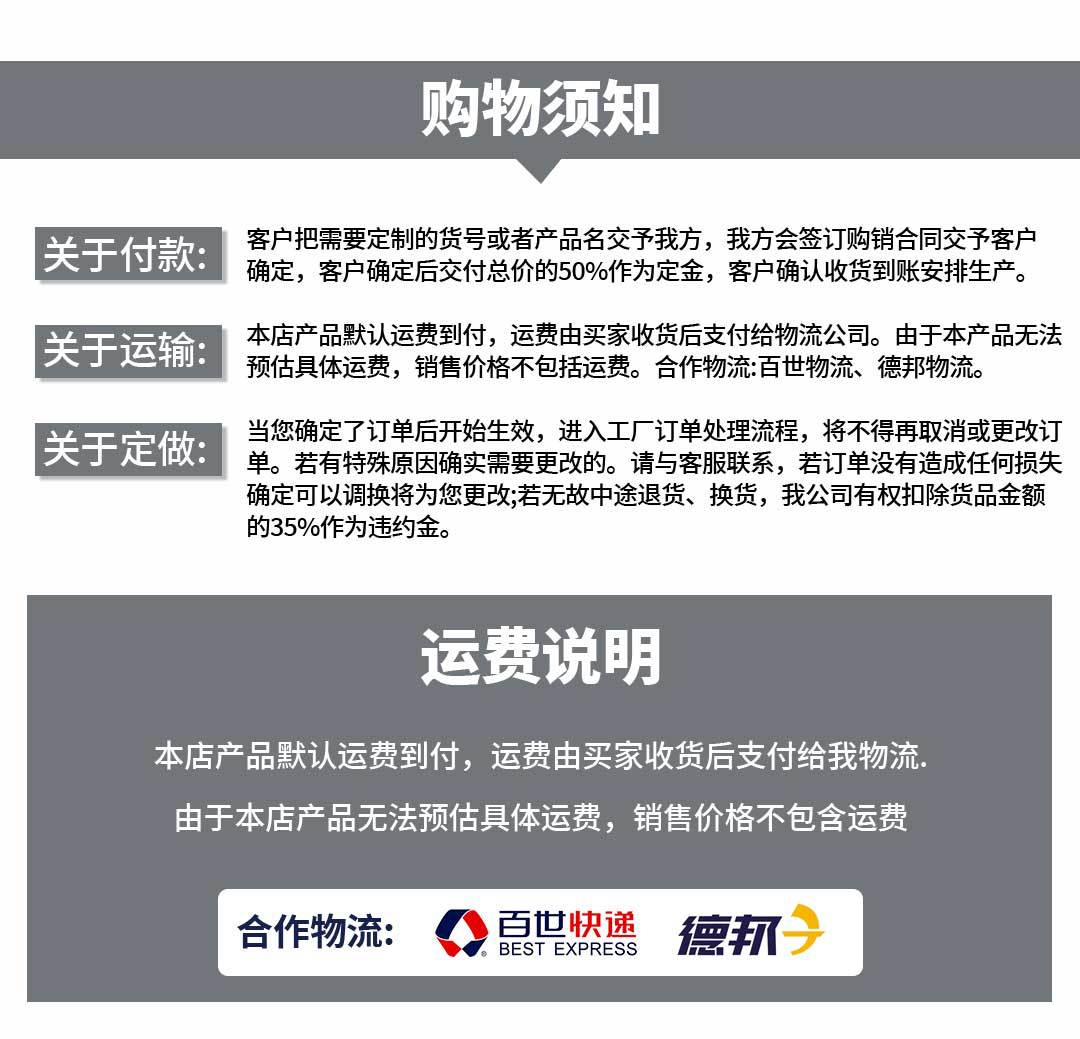 购物须知

关于付款:

客户把需要定制的货号或者产品名交予我方，我方会签订购销合同交予客户确定，客户确定后交付总价的50%作为定金，客户确认收货到账安排生产。

关于运输:

本店产品默认运费到付，运费由买家收货后支付给物流公司。由于本产品无法预估具体运费，销售价格不包括运费。合作物流:百世物流、德邦物流。

关于定做:

当您确定了订单后开始生效，进入工厂订单处理流程，将不得再取消或更改订单。若有特殊原因确实需要更改的。请与客服联系，若订单没有造成任何损失确定可以调换将为您更改;若无故中途退货、换货，我公司有权扣除货品金额的35%作为违约金。

运费说明

本店产品默认运费到付，运费由买家收货后支付给我物流.

由于本店产品无法预估具体运费，销售价格不包含运费

合作物流: 百世快递 BEST EXPRESS 德邦